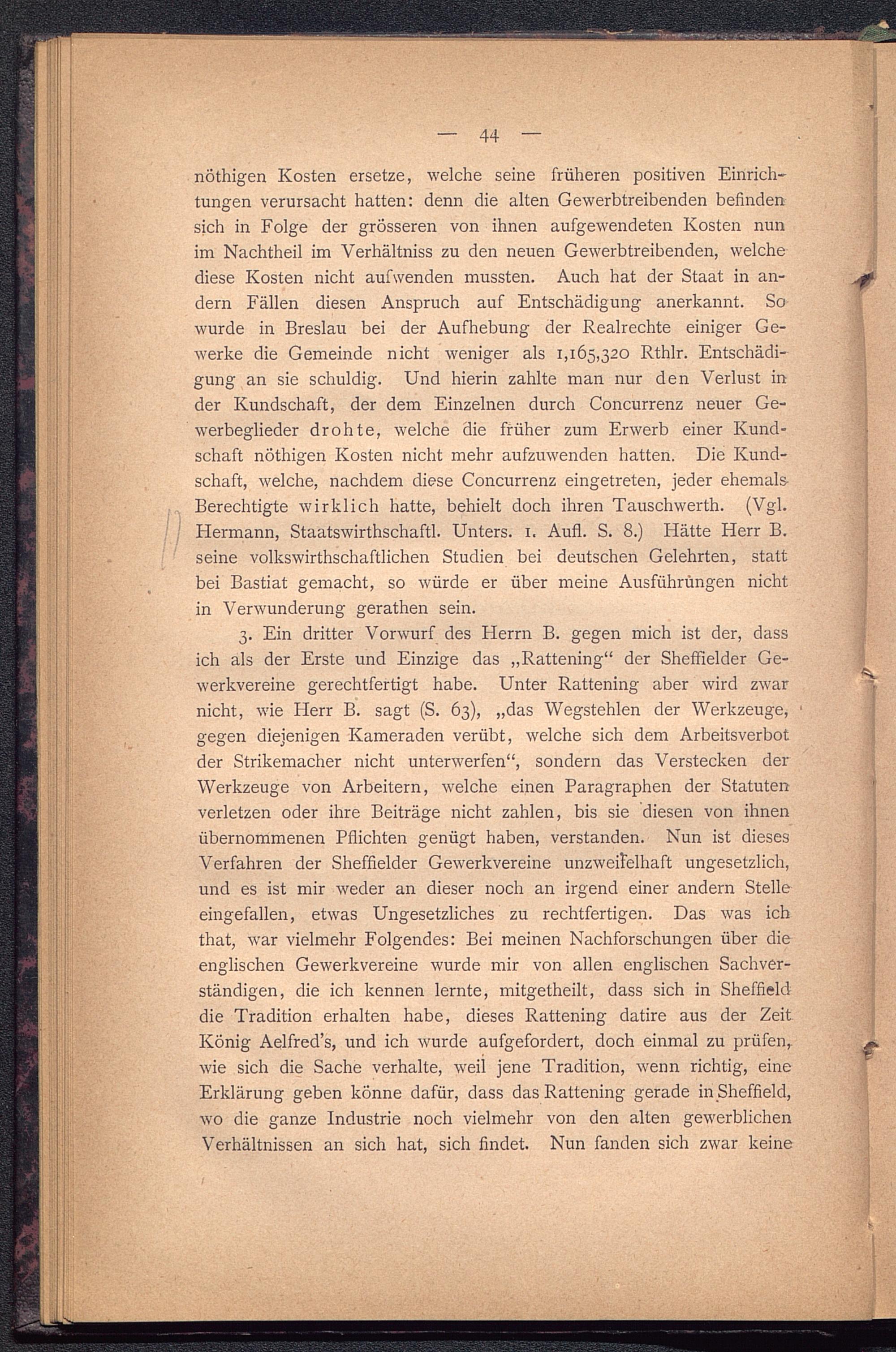 — 44 —

nöthigen Kosten ersetze, welche seine früheren positiven Einrichtungen verursacht hatten: denn die alten Gewerbtreibenden befinden sich in Folge der grösseren von ihnen aufgewendeten Kosten nun im Nachtheil im Verhältniss zu den neuen Gewerbtreibenden, welche diese Kosten nicht aufwenden mussten. Auch hat der Staat in andern Fällen diesen Anspruch auf Entschädigung anerkannt. So wurde in Breslau bei der Aufhebung der Realrechte einiger Gewerke die Gemeinde nicht weniger als 1,165,320 Rthlr. Entschädigung an sie schuldig. Und hierin zahlte man nur den Verlust in der Kundschaft, der dem Einzelnen durch Concurrenz neuer Gewerbeglieder drohte, welche die früher zum Erwerb einer Kundschaft nöthigen Kosten nicht mehr aufzuwenden hatten. Die Kundschaft, welche, nachdem diese Concurrenz eingetreten, jeder ehemals Berechtigte wirklich hatte, behielt doch ihren Tauschwerth. (Vgl. Hermann, Staatswirthschaftl. Unters. 1. Aufl. S. 8.) Hätte Herr B. seine volkswirthschaftlichen Studien bei deutschen Gelehrten, statt bei Bastiat gemacht, so würde er über meine Ausführungen nicht in Verwunderung gerathen sein.

3. Ein dritter Vorwurf des Herrn B. gegen mich ist der, dass ich als der Erste und Einzige das „Rattening“ der Sheffielder Gewerkvereine gerechtfertigt habe. Unter Rattening aber wird zwar nicht, wie Herr B. sagt (S. 63), „das Wegstehlen der Werkzeuge, gegen diejenigen Kameraden verübt, welche sich dem Arbeitsverbot der Strikemacher nicht unterwerfen“, sondern das Verstecken der Werkzeuge von Arbeitern, welche einen Paragraphen der Statuten verletzen oder ihre Beiträge nicht zahlen, bis sie diesen von ihnen übernommenen Pflichten genügt haben, verstanden. Nun ist dieses Verfahren der Sheffielder Gewerkvereine unzweifelhaft ungesetzlich, und es ist mir weder an dieser noch an irgend einer andern Stelle eingefallen, etwas Ungesetzliches zu rechtfertigen. Das was ich that, war vielmehr Folgendes: Bei meinen Nachforschungen über die englischen Gewerkvereine wurde mir von allen englischen Sachverständigen, die ich kennen lernte, mitgetheilt, dass sich in Sheffield die Tradition erhalten habe, dieses Rattening datire aus der Zeit König Aelfred's, und ich wurde aufgefordert, doch einmal zu prüfen, wie sich die Sache verhalte, weil jene Tradition, wenn richtig, eine Erklärung geben könne dafür, dass das Rattening gerade in Sheffield, wo die ganze Industrie noch vielmehr von den alten gewerblichen Verhältnissen an sich hat, sich findet. Nun fanden sich zwar keine